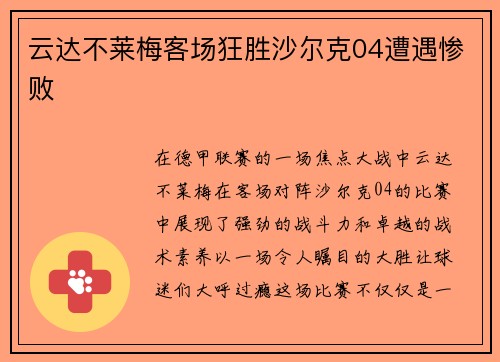 云达不莱梅客场狂胜沙尔克04遭遇惨败

在德甲联赛的一场焦点大战中云达不莱梅在客场对阵沙尔克04的比赛中展现了强劲的战斗力和卓越的战术素养以一场令人瞩目的大胜让球迷们大呼过瘾这场比赛不仅仅是一